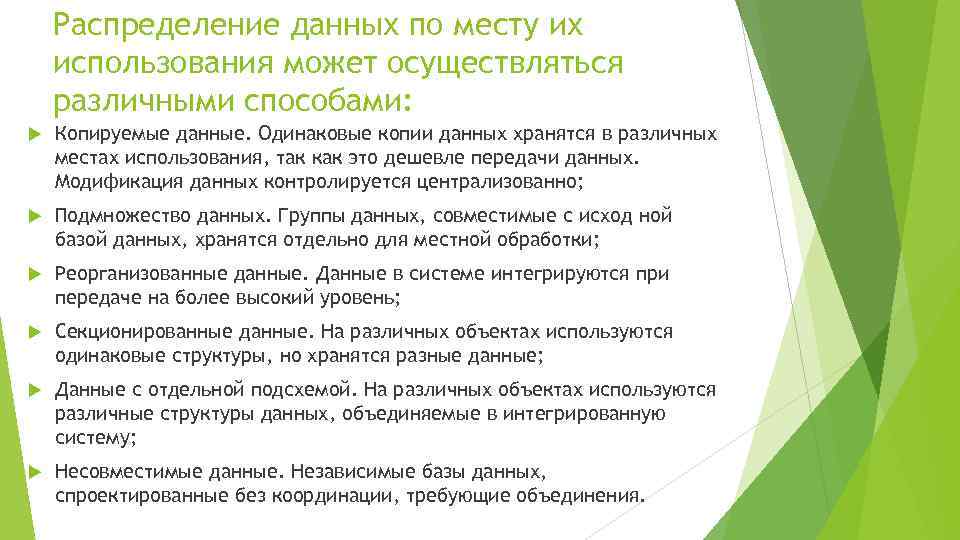 Распределение данных по месту их использования может осуществляться различными способами:

Копируемые данные. Одинаковые копии данных хранятся в различных местах использования, так как это дешевле передачи данных. Модификация данных контролируется централизованно;

Подмножество данных. Группы данных, совместимые с исход ной базой данных, хранятся отдельно для местной обработки;

Реорганизованные данные. Данные в системе интегрируются при передаче на более высокий уровень;

Секционированные данные. На различных объектах используются одинаковые структуры, но хранятся разные данные;

Данные с отдельной подсхемой. На различных объектах используются различные структуры данных, объединяемые в интегрированную систему;

Несовместимые данные. Независимые базы данных, спроектированные без координации, требующие объединения.